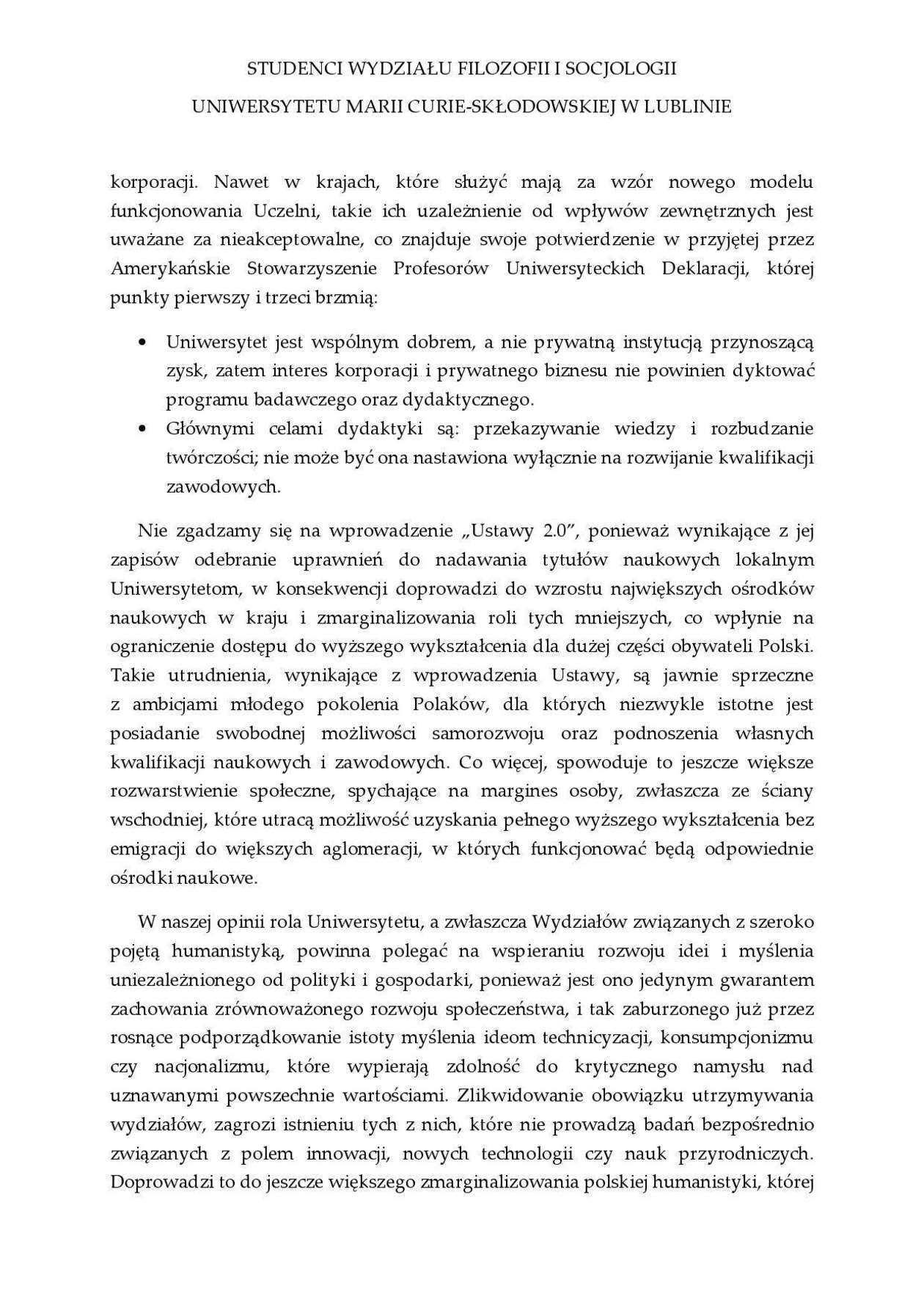 STUDENCI WYDZIAŁU FILOZOFII I SOCJOLOGII
UNIWERSYTETU MARII CURIE-SKŁODOWSKIEJ W LUBLINIE

korporacji. Nawet w krajach, które służyć mają za wzór nowego modelu funkcjonowania Uczelni, takie ich uzależnienie od wpływów zewnętrznych jest uważane za nieakceptowalne, co znajduje swoje potwierdzenie w przyjętej przez Amerykańskie Stowarzyszenie Profesorów Uniwersyteckich Deklaracji, której punkty pierwszy i trzeci brzmią:

• Uniwersytet jest wspólnym dobrem, a nie prywatną instytucją przynoszącą zysk, zatem interes korporacji i prywatnego biznesu nie powinien dyktować programu badawczego oraz dydaktycznego.
• Głównymi celami dydaktyki są: przekazywanie wiedzy i rozbudzanie twórczości; nie może być ona nastawiona wyłącznie na rozwijanie kwalifikacji zawodowych.

Nie zgadzamy się na wprowadzenie „Ustawy 2.0”, ponieważ wynikające z jej zapisów odebranie uprawnień do nadawania tytułów naukowych lokalnym Uniwersytetom, w konsekwencji doprowadzi do wzrostu największych ośrodków naukowych w kraju i zmarginalizowania roli tych mniejszych, co wpłynie na ograniczenie dostępu do wyższego wykształcenia dla dużej części obywateli Polski. Takie utrudnienia, wynikające z wprowadzenia Ustawy, są jawnie sprzeczne z ambicjami młodego pokolenia Polaków, dla których niezwykle istotne jest posiadanie swobodnej możliwości samorozwoju oraz podnoszenia własnych kwalifikacji naukowych i zawodowych. Co więcej, spowoduje to jeszcze większe rozwarstwienie społeczne, spychające na margines osoby, zwłaszcza ze ściany wschodniej, które utracą możliwość uzyskania pełnego wyższego wykształcenia bez emigracji do większych aglomeracji, w których funkcjonować będą odpowiednie ośrodki naukowe.

W naszej opinii rola Uniwersytetu, a zwłaszcza Wydziałów związanych z szeroko pojętą humanistyką, powinna polegać na wspieraniu rozwoju idei i myślenia uniezależnionego od polityki i gospodarki, ponieważ jest ono jedynym gwarantem zachowania zrównoważonego rozwoju społeczeństwa, i tak zaburzonego już przez rosnące podporządkowanie istoty myślenia ideom technicyzacji, konsumpcjonizmu czy nacjonalizmu, które wypierają zdolność do krytycznego namysłu nad uznawanymi powszechnie wartościami. Zlikwidowanie obowiązku utrzymywania wydziałów, zagrozi istnieniu tych z nich, które nie prowadzą badań bezpośrednio związanych z polem innowacji, nowych technologii czy nauk przyrodniczych. Doprowadzi to do jeszcze większego zmarginalizowania polskiej humanistyki, której